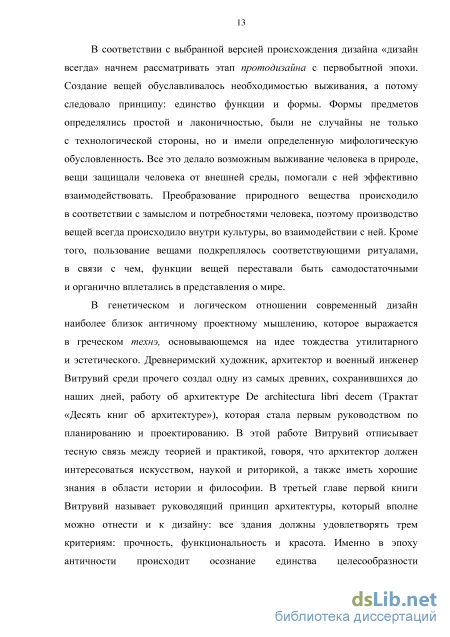 13

В соответствии с выбранной версией происхождения дизайна «дизайн всегда» начнем рассматривать этап протодизайна с первобытной эпохи. Создание вещей обуславливалось необходимостью выживания, а потому следовало принципу: единство функции и формы. Формы предметов определялись простой и лаконичностью, были не случайны не только с технологической стороны, но и имели определенную мифологическую обусловленность. Все это делало возможным выживание человека в природе, вещи защищали человека от внешней среды, помогали с ней эффективно взаимодействовать. Преобразование природного вещества происходило в соответствии с замыслом и потребностями человека, поэтому производство вещей всегда происходило внутри культуры, во взаимодействии с ней. Кроме того, пользование вещами подкреплялось соответствующими ритуалами, в связи с чем, функции вещей переставали быть самодостаточными и органично вплетались в представления о мире.

В генетическом и логическом отношении современный дизайн наиболее близок античному проектному мышлению, которое выражается в греческом технэ, основывающемся на идее тождества утилитарного и эстетического. Древнеримский художник, архитектор и военный инженер Витрувий среди прочего создал одну из самых древних, сохранившихся до наших дней, работу об архитектуре De architectura libri decem (Трактат «Десять книг об архитектуре»), которая стала первым руководством по планированию и проектированию. В этой работе Витрувий отписывает тесную связь между теорией и практикой, говоря, что архитектор должен интересоваться искусством, наукой и риторикой, а также иметь хорошие знания в области истории и философии. В третьей главе первой книги Витрувий называет руководящий принцип архитектуры, который вполне можно отнести и к дизайну: все здания должны удовлетворять трем критериям: прочность, функциональность и красота. Именно в эпоху античности происходит осознание единства целесообразности

dsLib.net
библиотека диссертаций